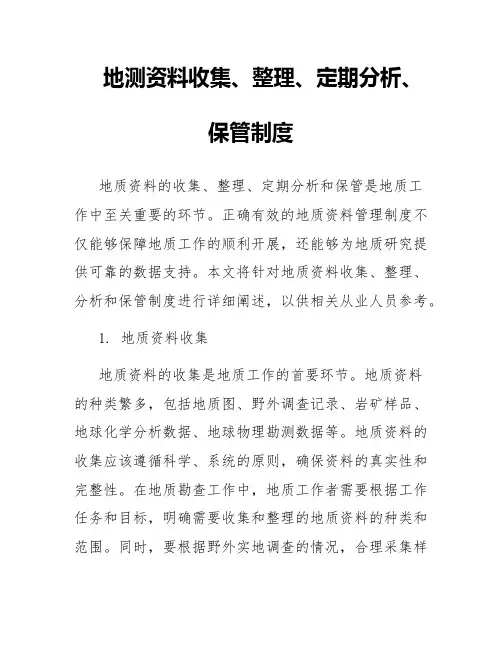 地测资料收集、整理、定期分析、保管制度

地质资料的收集、整理、定期分析和保管是地质工作中至关重要的环节。正确有效的地质资料管理制度不仅能够保障地质工作的顺利开展，还能够为地质研究提供可靠的数据支持。本文将针对地质资料收集、整理、分析和保管制度进行详细阐述，以供相关从业人员参考。

1. 地质资料收集

地质资料的收集是地质工作的首要环节。地质资料的种类繁多，包括地质图、野外调查记录、岩矿样品、地球化学分析数据、地球物理勘测数据等。地质资料的收集应该遵循科学、系统的原则，确保资料的真实性和完整性。在地质勘查工作中，地质工作者需要根据工作任务和目标，明确需要收集和整理的地质资料的种类和范围。同时，要根据野外实地调查的情况，合理采集样